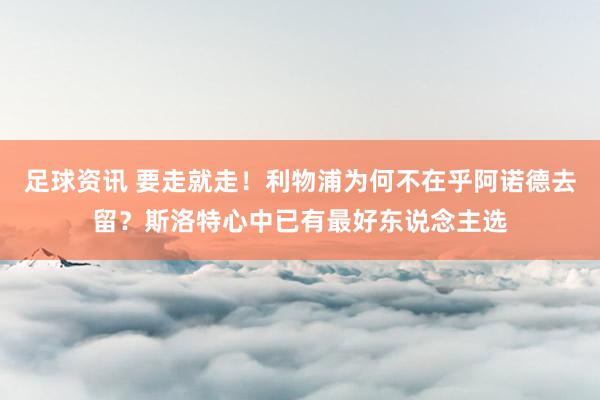 足球资讯 要走就走！利物浦为何不在乎阿诺德去留？斯洛特心中已有最好东说念主选